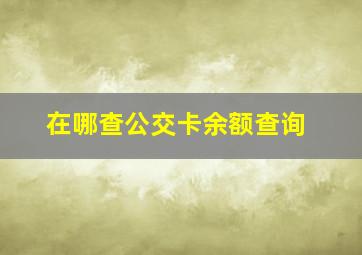 在哪查公交卡余额查询